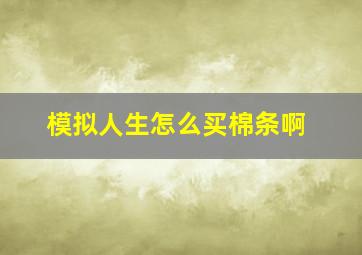 模拟人生怎么买棉条啊